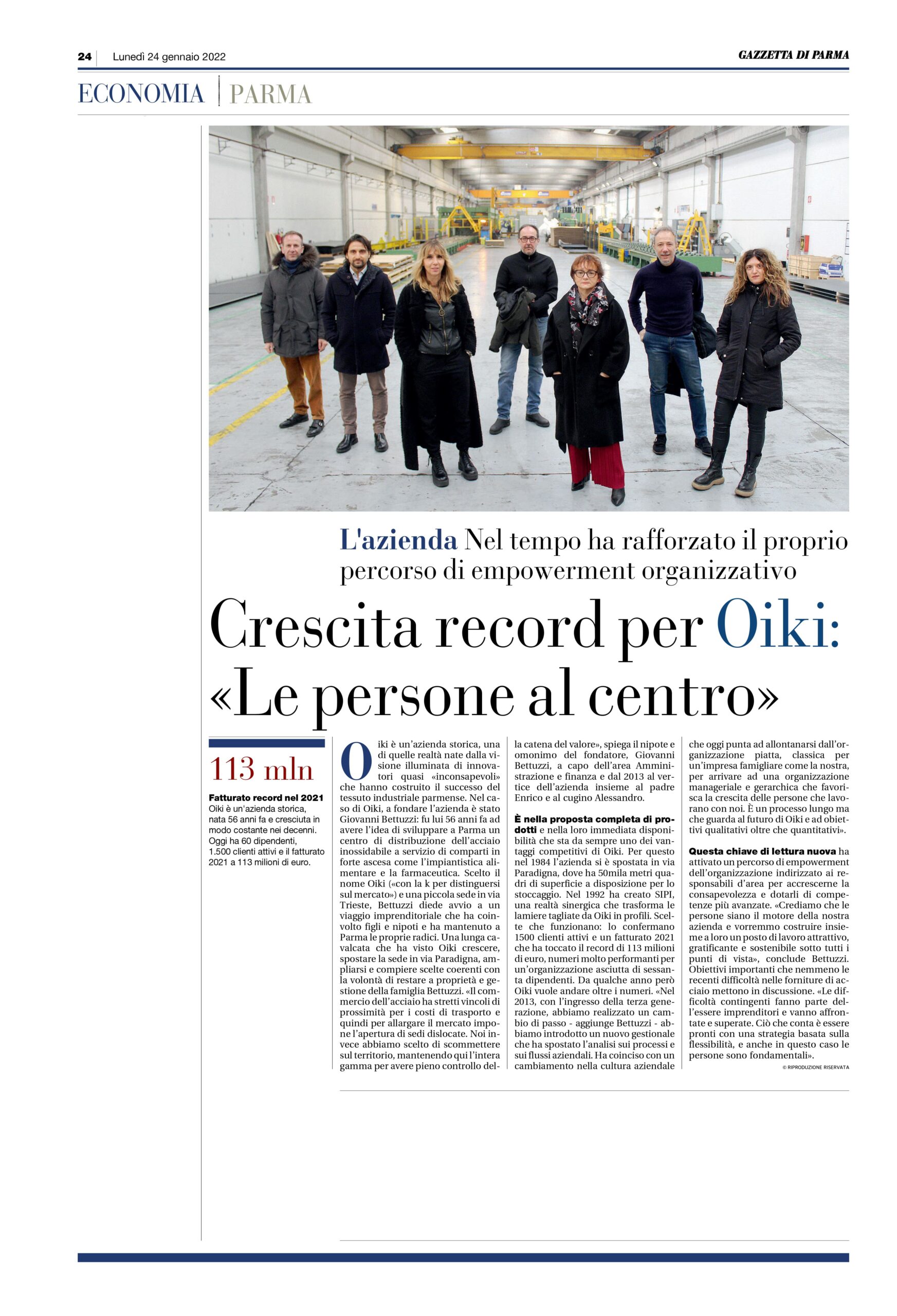 24 Lunedì 24 gennaio 2022

GAZZETTA DI PARMA

ECONOMIA | PARMA

L'azienda Nel tempo ha rafforzato il proprio percorso di empowerment organizzativo

Crescita record per Oiki: «Le persone al centro»

113 mln

Fatturato record nel 2021
Oiki è un'azienda storica, nata 56 anni fa e cresciuta in modo costante nei decenni. Oggi ha 60 dipendenti, 1.500 clienti attivi e il fatturato 2021 a 113 milioni di euro.

Oiki è un'azienda storica, una di quelle realtà nate dalla visione illuminata di innovatori quasi «inconsapevoli» che hanno costruito il successo del tessuto industriale parmense. Nel caso di Oiki, a fondare l'azienda è stato Giovanni Bettuzzi: fu lui 56 anni fa ad avere l'idea di sviluppare a Parma un centro di distribuzione dell'acciaio inossidabile a servizio di comparti in forte ascesa come l'impiantistica alimentare e la farmaceutica. Scelto il nome Oiki («con la k per distinguersi sul mercato») e una piccola sede in via Trieste, Bettuzzi diede avvio a un viaggio imprenditoriale che ha coinvolto figli e nipoti e ha mantenuto a Parma le proprie radici. Una lunga cavalcata che ha visto Oiki crescere, spostare la sede in via Paradigna, ampliarsi e compiere scelte coerenti con la volontà di restare a proprietà e gestione della famiglia Bettuzzi. «Il commercio dell'acciaio ha stretti vincoli di prossimità per i costi di trasporto e quindi per allargare il mercato impone l'apertura di sedi dislocate. Noi invece abbiamo scelto di scommettere sul territorio, mantenendo qui l'intera gamma per avere pieno controllo della catena del valore», spiega il nipote e omonimo del fondatore, Giovanni Bettuzzi, a capo dell'area Amministrazione e finanza e dal 2013 al vertice dell'azienda insieme al padre Enrico e al cugino Alessandro.

È nella proposta completa di prodotti e nella loro immediata disponibilità che sta da sempre uno dei vantaggi competitivi di Oiki. Per questo nel 1984 l'azienda si è spostata in via Paradigna, dove ha 50mila metri quadri di superficie a disposizione per lo stoccaggio. Nel 1992 ha creato SIPI, una realtà sinergica che trasforma le lamiere tagliate da Oiki in profili. Scelte che funzionano: lo confermano 1500 clienti attivi e un fatturato 2021 che ha toccato il record di 113 milioni di euro, numeri molto performanti per un'organizzazione asciutta di sessanta dipendenti. Da qualche anno però Oiki vuole andare oltre i numeri. «Nel 2013, con l'ingresso della terza generazione, abbiamo realizzato un cambio di passo - aggiunge Bettuzzi - abbiamo introdotto un nuovo gestionale che ha spostato l'analisi sui processi e sui flussi aziendali. Ha coinciso con un cambiamento nella cultura aziendale che oggi punta ad allontanarsi dall'organizzazione piatta, classica per un'impresa famigliare come la nostra, per arrivare ad una organizzazione manageriale e gerarchica che favorisca la crescita delle persone che lavorano con noi. È un processo lungo ma che guarda al futuro di Oiki e ad obiettivi qualitativi oltre che quantitativi».

Questa chiave di lettura nuova ha attivato un percorso di empowerment dell'organizzazione indirizzato ai responsabili d'area per accrescerne la consapevolezza e dotarli di competenze più avanzate. «Crediamo che le persone siano il motore della nostra azienda e vorremmo costruire insieme a loro un posto di lavoro attrattivo, gratificante e sostenibile sotto tutti i punti di vista», conclude Bettuzzi. Obiettivi importanti che nemmeno le recenti difficoltà nelle forniture di acciaio mettono in discussione. «Le difficoltà contingenti fanno parte dell'essere imprenditori e vanno affrontate e superate. Ciò che conta è essere pronti con una strategia basata sulla flessibilità, e anche in questo caso le persone sono fondamentali».

© RIPRODUZIONE RISERVATA